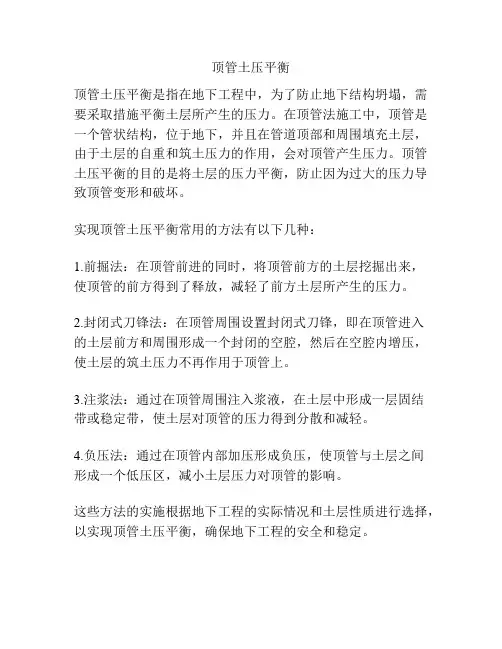 顶管土压平衡

顶管土压平衡是指在地下工程中，为了防止地下结构坍塌，需要采取措施平衡土层所产生的压力。在顶管法施工中，顶管是一个管状结构，位于地下，并且在管道顶部和周围填充土层，由于土层的自重和筑土压力的作用，会对顶管产生压力。顶管土压平衡的目的是将土层的压力平衡，防止因为过大的压力导致顶管变形和破坏。

实现顶管土压平衡常用的方法有以下几种：

1.前掘法：在顶管前进的同时，将顶管前方的土层挖掘出来，使顶管的前方得到了释放，减轻了前方土层所产生的压力。

2.封闭式刀锋法：在顶管周围设置封闭式刀锋，即在顶管进入的土层前方和周围形成一个封闭的空腔，然后在空腔内增压，使土层的筑土压力不再作用于顶管上。

3.注浆法：通过在顶管周围注入浆液，在土层中形成一层固结带或稳定带，使土层对顶管的压力得到分散和减轻。

4.负压法：通过在顶管内部加压形成负压，使顶管与土层之间形成一个低压区，减小土层压力对顶管的影响。

这些方法的实施根据地下工程的实际情况和土层性质进行选择，以实现顶管土压平衡，确保地下工程的安全和稳定。